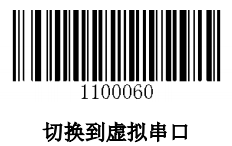 1100060

切换到虚拟串口